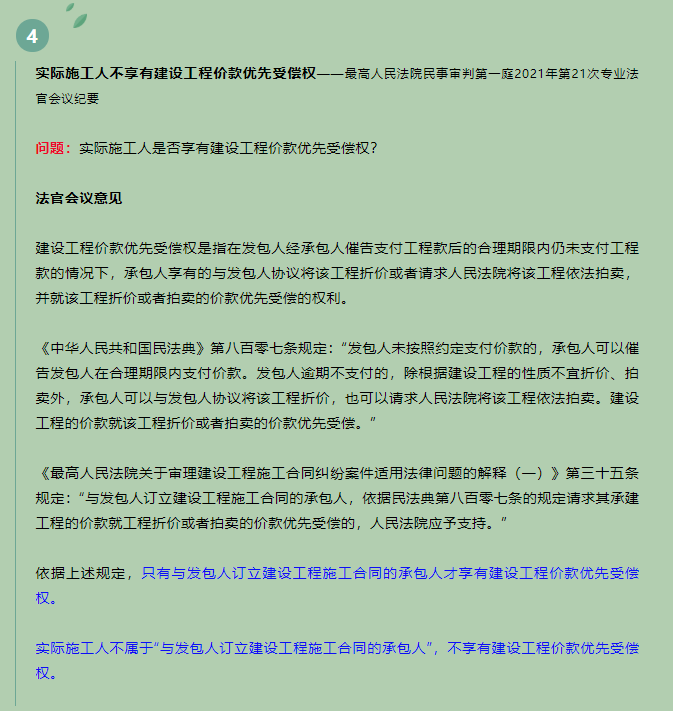 4

实际施工人不享有建设工程价款优先受偿权——最高人民法院民事审判第一庭2021年第21次专业法官会议纪要

问题：实际施工人是否享有建设工程价款优先受偿权？

法官会议意见

建设工程价款优先受偿权是指在发包人经承包人催告支付工程款后的合理期限内仍未支付工程款的情况下，承包人享有的与发包人协议将该工程折价或者请求人民法院将该工程依法拍卖，并就该工程折价或者拍卖的价款优先受偿的权利。

《中华人民共和国民法典》第八百零七条规定：“发包人未按照约定支付价款的，承包人可以催告发包人在合理期限内支付价款。发包人逾期不支付的，除根据建设工程的性质不宜折价、拍卖外，承包人可以与发包人协议将该工程折价，也可以请求人民法院将该工程依法拍卖。建设工程的价款就该工程折价或者拍卖的价款优先受偿。”

《最高人民法院关于审理建设工程施工合同纠纷案件适用法律问题的解释（一）》第三十五条规定：“与发包人订立建设工程施工合同的承包人，依据民法典第八百零七条的规定请求其承建工程的价款就工程折价或者拍卖的价款优先受偿的，人民法院应予支持。”

依据上述规定，只有与发包人订立建设工程施工合同的承包人才享有建设工程价款优先受偿权。

实际施工人不属于“与发包人订立建设工程施工合同的承包人”，不享有建设工程价款优先受偿权。